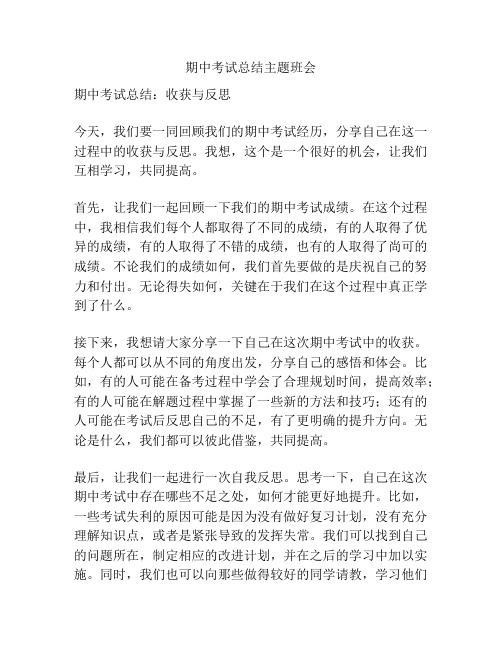 期中考试总结主题班会

期中考试总结：收获与反思

今天，我们要一同回顾我们的期中考试经历，分享自己在这一过程中的收获与反思。我想，这个是一个很好的机会，让我们互相学习，共同提高。

首先，让我们一起回顾一下我们的期中考试成绩。在这个过程中，我相信我们每个人都取得了不同的成绩，有的人取得了优异的成绩，有的人取得了不错的成绩，也有的人取得了尚可的成绩。不论我们的成绩如何，我们首先要做的是庆祝自己的努力和付出。无论得失如何，关键在于我们在这个过程中真正学到了什么。

接下来，我想请大家分享一下自己在这次期中考试中的收获。每个人都可以从不同的角度出发，分享自己的感悟和体会。比如，有的人可能在备考过程中学会了合理规划时间，提高效率；有的人可能在解题过程中掌握了一些新的方法和技巧；还有的人可能在考试后反思自己的不足，有了更明确的提升方向。无论是什么，我们都可以彼此借鉴，共同提高。

最后，让我们一起进行一次自我反思。思考一下，自己在这次期中考试中存在哪些不足之处，如何才能更好地提升。比如，一些考试失利的原因可能是因为没有做好复习计划，没有充分理解知识点，或者是紧张导致的发挥失常。我们可以找到自己的问题所在，制定相应的改进计划，并在之后的学习中加以实施。同时，我们也可以向那些做得较好的同学请教，学习他们